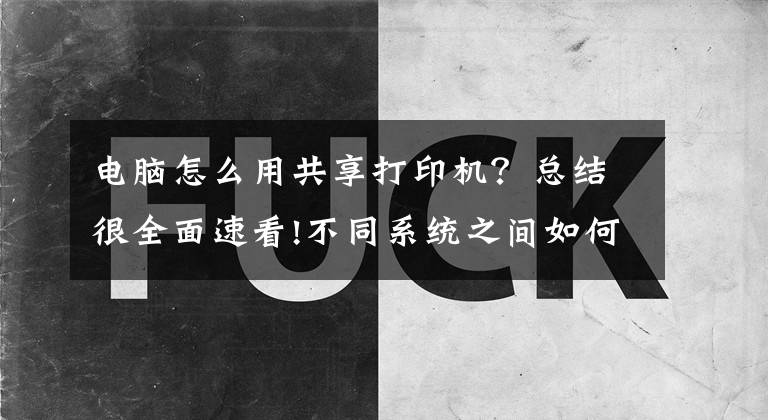 FUCK

电脑怎么用共享打印机？总结很全面速看!不同系统之间如何